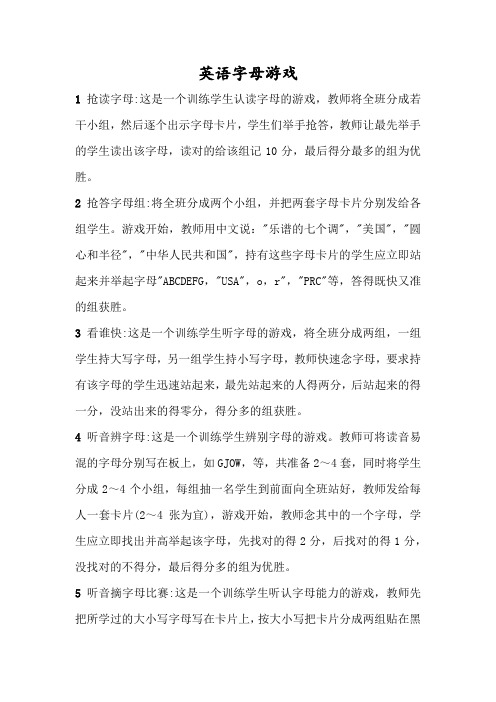 英语字母游戏

1 抢读字母:这是一个训练学生认读字母的游戏，教师将全班分成若干小组，然后逐个出示字母卡片，学生们举手抢答，教师让最先举手的学生读出该字母，读对的给该组记 10 分，最后得分最多的组为优胜。

2 抢答字母组:将全班分成两个小组，并把两套字母卡片分别发给各组学生。游戏开始，教师用中文说:"乐谱的七个调","美国","圆心和半径","中华人民共和国"，持有这些字母卡片的学生应立即站起来并举起字母"ABCDEFG，"USA"，o，r"，"PRC"等，答得既快又准的组获胜。

3 看谁快:这是一个训练学生听字母的游戏，将全班分成两组，一组学生持大写字母，另一组学生持小写字母，教师快速念字母，要求持有该字母的学生迅速站起来，最先站起来的人得两分，后站起来的得一分，没站出来的得零分，得分多的组获胜。

4 听音辨字母:这是一个训练学生辨别字母的游戏。教师可将读音易混的字母分别写在板上，如 GJOW，等，共准备 2～4 套，同时将学生分成 2～4 个小组，每组抽一名学生到前面向全班站好，教师发给每人一套卡片(2～4 张为宜)，游戏开始，教师念其中的一个字母，学生应立即找出并高举起该字母，先找对的得 2 分，后找对的得 1 分，没找对的不得分，最后得分多的组为优胜。

5 听音摘字母比赛:这是一个训练学生听认字母能力的游戏，教师先把所学过的大小写字母写在卡片上，按大小写把卡片分成两组贴在黑